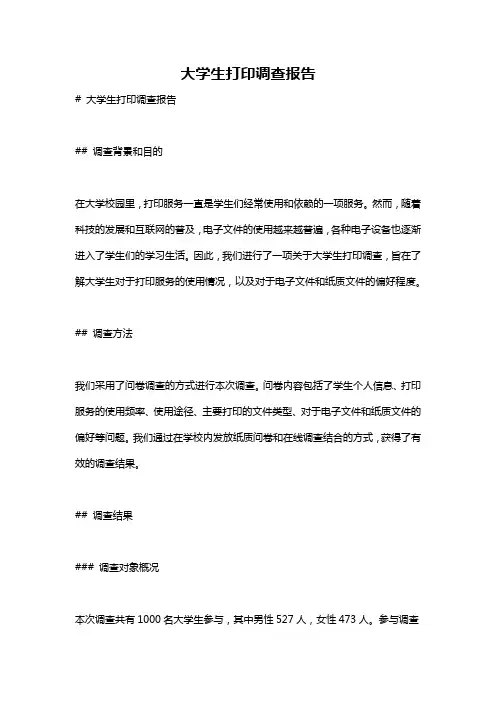 大学生打印调查报告

# 大学生打印调查报告

## 调查背景和目的

在大学校园里，打印服务一直是学生们经常使用和依赖的一项服务。然而，随着科技的发展和互联网的普及，电子文件的使用越来越普遍，各种电子设备也逐渐进入了学生们的学习生活。因此，我们进行了一项关于大学生打印调查，旨在了解大学生对于打印服务的使用情况，以及对于电子文件和纸质文件的偏好程度。

## 调查方法

我们采用了问卷调查的方式进行本次调查。问卷内容包括了学生个人信息、打印服务的使用频率、使用途径、主要打印的文件类型、对于电子文件和纸质文件的偏好等问题。我们通过在学校内发放纸质问卷和在线调查结合的方式，获得了有效的调查结果。

## 调查结果

### 调查对象概况

本次调查共有 1000 名大学生参与，其中男性 527 人，女性 473 人。参与调查